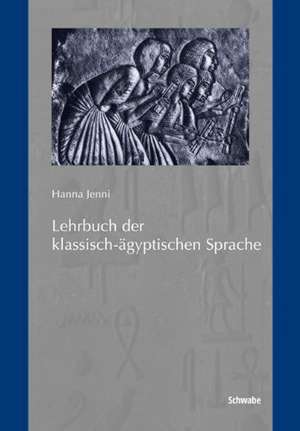 Hanna Jenni

Lehrbuch der klassisch-ägyptischen Sprache

Schwabe